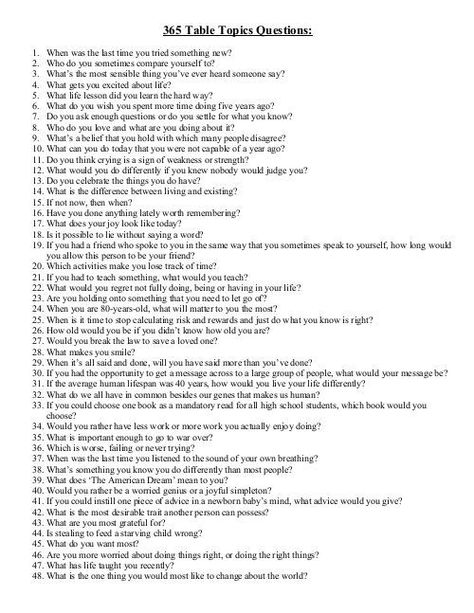 365 Table Topics Questions:

1. When was the last time you tried something new?
2. Who do you sometimes compare yourself to?
3. What's the most sensible thing you've ever heard someone say?
4. What gets you excited about life?
5. What life lesson did you learn the hard way?
6. What do you wish you spent more time doing five years ago?
7. Do you ask enough questions or do you settle for what you know?
8. Who do you love and what are you doing about it?
9. What's a belief that you hold with which many people disagree?
10. What can you do today that you were not capable of a year ago?
11. Do you think crying is a sign of weakness or strength?
12. What would you do differently if you knew nobody would judge you?
13. Do you celebrate the things you do have?
14. What is the difference between living and existing?
15. If not now, then when?
16. Have you done anything lately worth remembering?
17. What does your joy look like today?
18. Is it possible to lie without saying a word?
19. If you had a friend who spoke to you in the same way that you sometimes speak to yourself, how long would you allow this person to be your friend?
20. Which activities make you lose track of time?
21. If you had to teach something, what would you teach?
22. What would you regret not fully doing, being or having in your life?
23. Are you holding onto something that you need to let go of?
24. When you are 80-years-old, what will matter to you the most?
25. When is it time to stop calculating risk and rewards and just do what you know is right?
26. How old would you be if you didn't know how old you are?
27. Would you break the law to save a loved one?
28. What makes you smile?
29. When it's all said and done, will you have said more than you've done?
30. If you had the opportunity to get a message across to a large group of people, what would your message be?
31. If the average human lifespan was 40 years, how would you live your life differently?
32. What do we all have in common besides our genes that makes us human?
33. If you could choose one book as a mandatory read for all high school students, which book would you choose?
34. Would you rather have less work or more work you actually enjoy doing?
35. What is important enough to go to war over?
36. Which is worse, failing or never trying?
37. When was the last time you listened to the sound of your own breathing?
38. What's something you know you do differently than most people?
39. What does 'The American Dream' mean to you?
40. Would you rather be a worried genius or a joyful simpleton?
41. If you could instill one piece of advice in a newborn baby's mind, what advice would you give?
42. What is the most desirable trait another person can possess?
43. What are you most grateful for?
44. Is stealing to feed a starving child wrong?
45. What do you want most?
46. Are you more worried about doing things right, or doing the right things?
47. What has life taught you recently?
48. What is the one thing you would most like to change about the world?